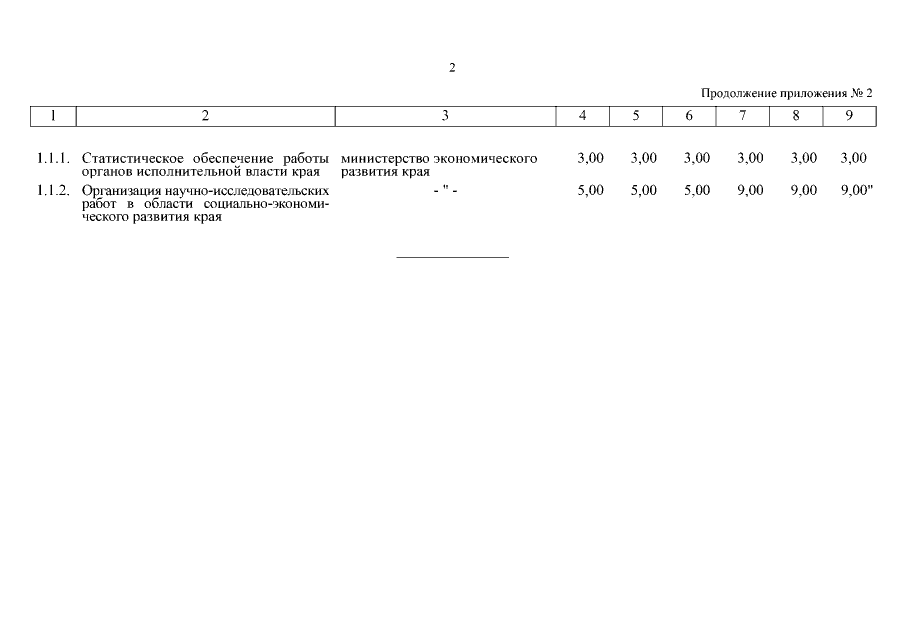 2

Продолжение приложения № 2

| 1 | 2 | 3 | 4 | 5 | 6 | 7 | 8 | 9 |
|---|---|---|---|---|---|---|---|---|
| 1.1.1. | Статистическое обеспечение работы органов исполнительной власти края | министерство экономического развития края | 3,00 | 3,00 | 3,00 | 3,00 | 3,00 | 3,00 |
| 1.1.2. | Организация научно-исследовательских работ в области социально-экономического развития края | - " - | 5,00 | 5,00 | 5,00 | 9,00 | 9,00 | 9,00" |